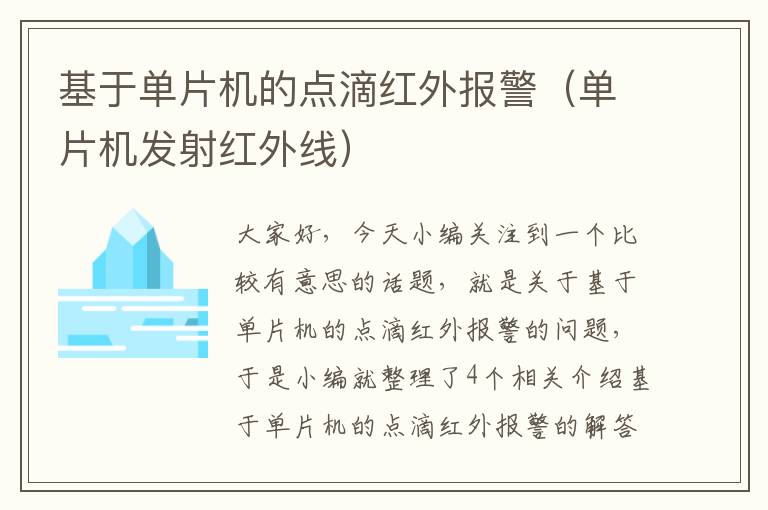 基于单片机的点滴红外报警（单片机发射红外线）

大家好，今天小编关注到一个比较有意思的话题，就是关于基于单片机的点滴红外报警的问题，于是小编就整理了4个相关介绍基于单片机的点滴红外报警的解答